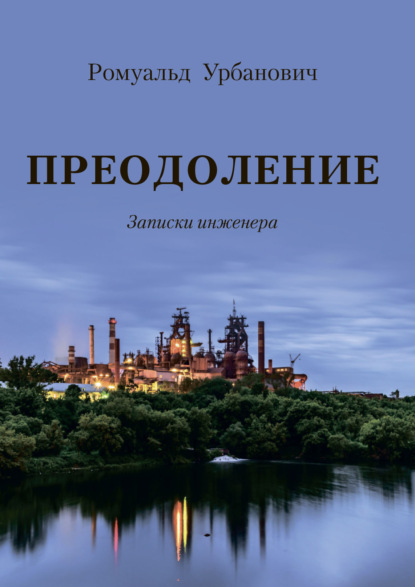 Ромуальд Урбанович

ПРЕОДОЛЕНИЕ

Записки инженера